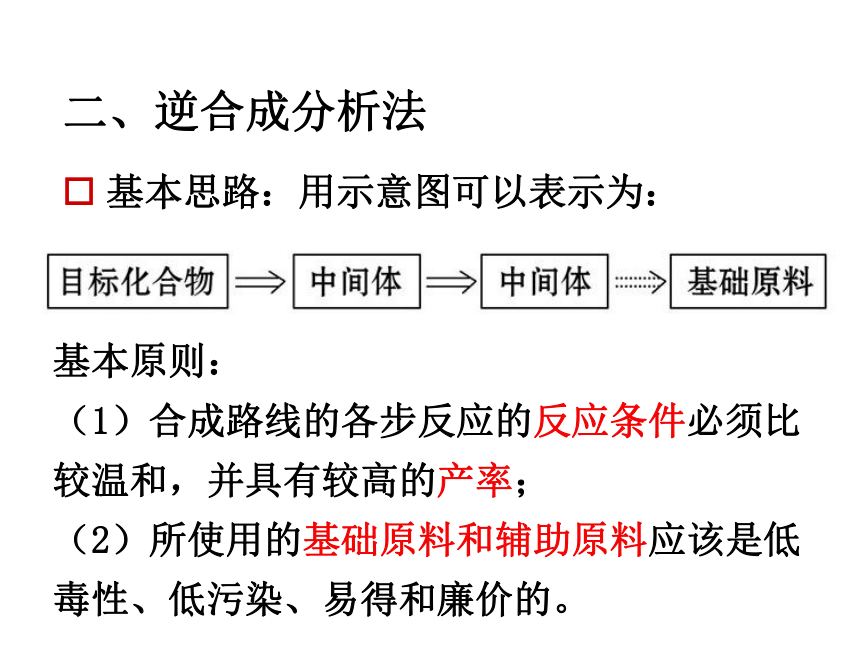 二、逆合成分析法

□ 基本思路：用示意图可以表示为：

目标化合物 ⟹ 中间体 ⟹ 中间体 ⟹ 基础原料

基本原则：

（1）合成路线的各步反应的反应条件必须比较温和，并具有较高的产率；

（2）所使用的基础原料和辅助原料应该是低毒性、低污染、易得和廉价的。